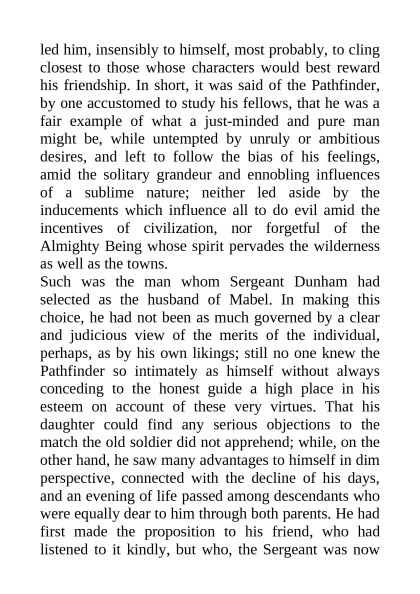 led him, insensibly to himself, most probably, to cling closest to those whose characters would best reward his friendship. In short, it was said of the Pathfinder, by one accustomed to study his fellows, that he was a fair example of what a just-minded and pure man might be, while untempted by unruly or ambitious desires, and left to follow the bias of his feelings, amid the solitary grandeur and ennobling influences of a sublime nature; neither led aside by the inducements which influence all to do evil amid the incentives of civilization, nor forgetful of the Almighty Being whose spirit pervades the wilderness as well as the towns.

Such was the man whom Sergeant Dunham had selected as the husband of Mabel. In making this choice, he had not been as much governed by a clear and judicious view of the merits of the individual, perhaps, as by his own likings; still no one knew the Pathfinder so intimately as himself without always conceding to the honest guide a high place in his esteem on account of these very virtues. That his daughter could find any serious objections to the match the old soldier did not apprehend; while, on the other hand, he saw many advantages to himself in dim perspective, connected with the decline of his days, and an evening of life passed among descendants who were equally dear to him through both parents. He had first made the proposition to his friend, who had listened to it kindly, but who, the Sergeant was now